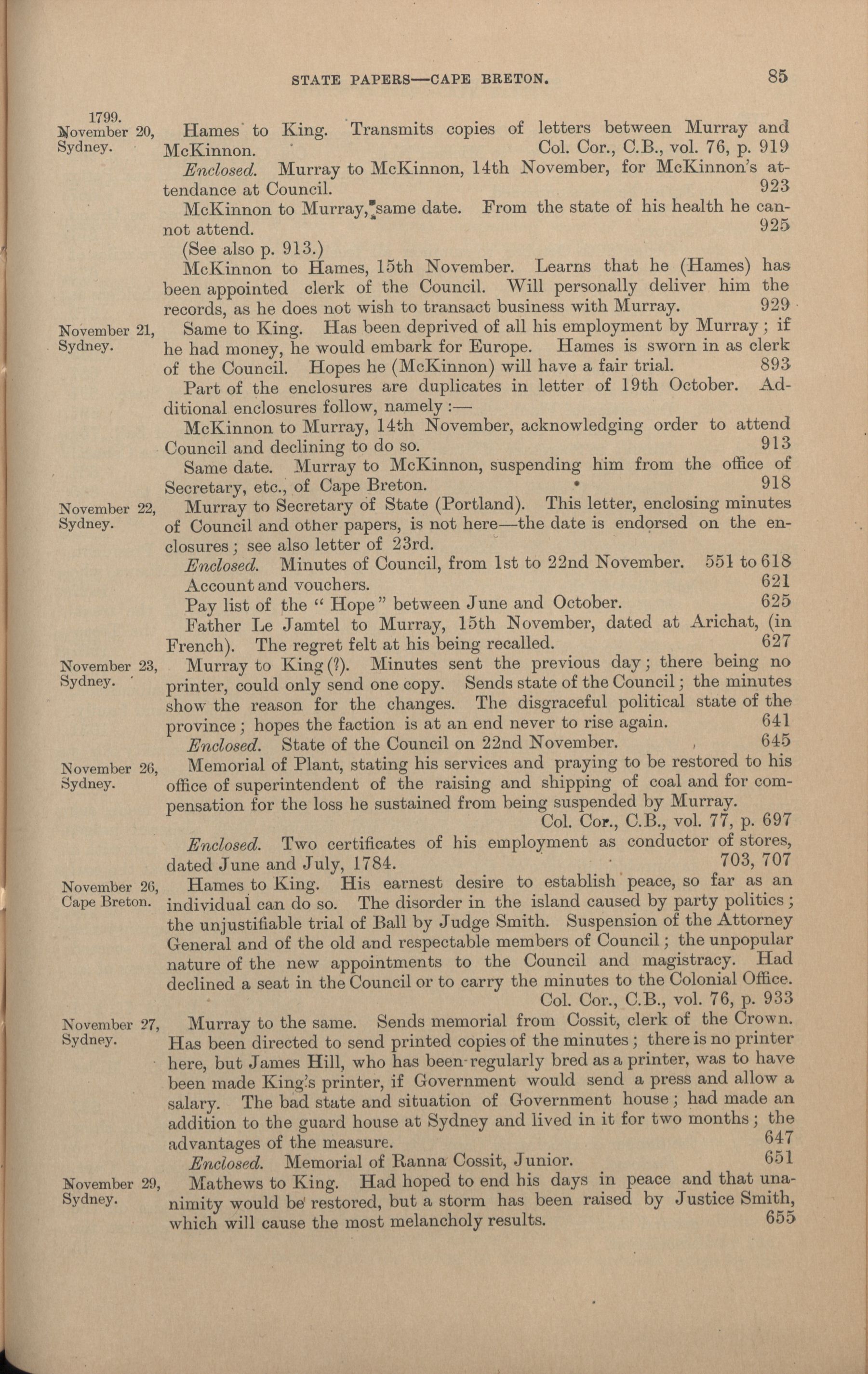 STATE PAPERS—CAPE BRETON. 85

1799. November 20, Sydney.

Hames to King. Transmits copies of letters between Murray and McKinnon. Col. Cor., C.B., vol. 76, p. 919

Enclosed. Murray to McKinnon, 14th November, for McKinnon's attendance at Council. 923

McKinnon to Murray, same date. From the state of his health he cannot attend. 925

(See also p. 913.)

McKinnon to Hames, 15th November. Learns that he (Hames) has been appointed clerk of the Council. Will personally deliver him the records, as he does not wish to transact business with Murray. 929

November 21, Sydney.

Same to King. Has been deprived of all his employment by Murray; if he had money, he would embark for Europe. Hames is sworn in as clerk of the Council. Hopes he (McKinnon) will have a fair trial. 893

Part of the enclosures are duplicates in letter of 19th October. Additional enclosures follow, namely:—

McKinnon to Murray, 14th November, acknowledging order to attend Council and declining to do so. 913

Same date. Murray to McKinnon, suspending him from the office of Secretary, etc., of Cape Breton. 918

November 22, Sydney.

Murray to Secretary of State (Portland). This letter, enclosing minutes of Council and other papers, is not here—the date is endorsed on the enclosures; see also letter of 23rd.

Enclosed. Minutes of Council, from 1st to 22nd November. 551 to 618

Account and vouchers. 621

Pay list of the "Hope" between June and October. 625

Father Le Jamtel to Murray, 15th November, dated at Arichat, (in French). The regret felt at his being recalled. 627

November 23, Sydney.

Murray to King (?). Minutes sent the previous day; there being no printer, could only send one copy. Sends state of the Council; the minutes show the reason for the changes. The disgraceful political state of the province; hopes the faction is at an end never to rise again. 641

Enclosed. State of the Council on 22nd November. 645

November 26, Sydney.

Memorial of Plant, stating his services and praying to be restored to his office of superintendent of the raising and shipping of coal and for compensation for the loss he sustained from being suspended by Murray. Col. Cor., C.B., vol. 77, p. 697

Enclosed. Two certificates of his employment as conductor of stores, dated June and July, 1784. 703, 707

November 26, Cape Breton.

Hames to King. His earnest desire to establish peace, so far as an individual can do so. The disorder in the island caused by party politics; the unjustifiable trial of Ball by Judge Smith. Suspension of the Attorney General and of the old and respectable members of Council; the unpopular nature of the new appointments to the Council and magistracy. Had declined a seat in the Council or to carry the minutes to the Colonial Office. Col. Cor., C.B., vol. 76, p. 933

November 27, Sydney.

Murray to the same. Sends memorial from Cossit, clerk of the Crown. Has been directed to send printed copies of the minutes; there is no printer here, but James Hill, who has been regularly bred as a printer, was to have been made King's printer, if Government would send a press and allow a salary. The bad state and situation of Government house; had made an addition to the guard house at Sydney and lived in it for two months; the advantages of the measure. 647

Enclosed. Memorial of Ranna Cossit, Junior. 651

November 29, Sydney.

Mathews to King. Had hoped to end his days in peace and that unanimity would be restored, but a storm has been raised by Justice Smith, which will cause the most melancholy results. 655